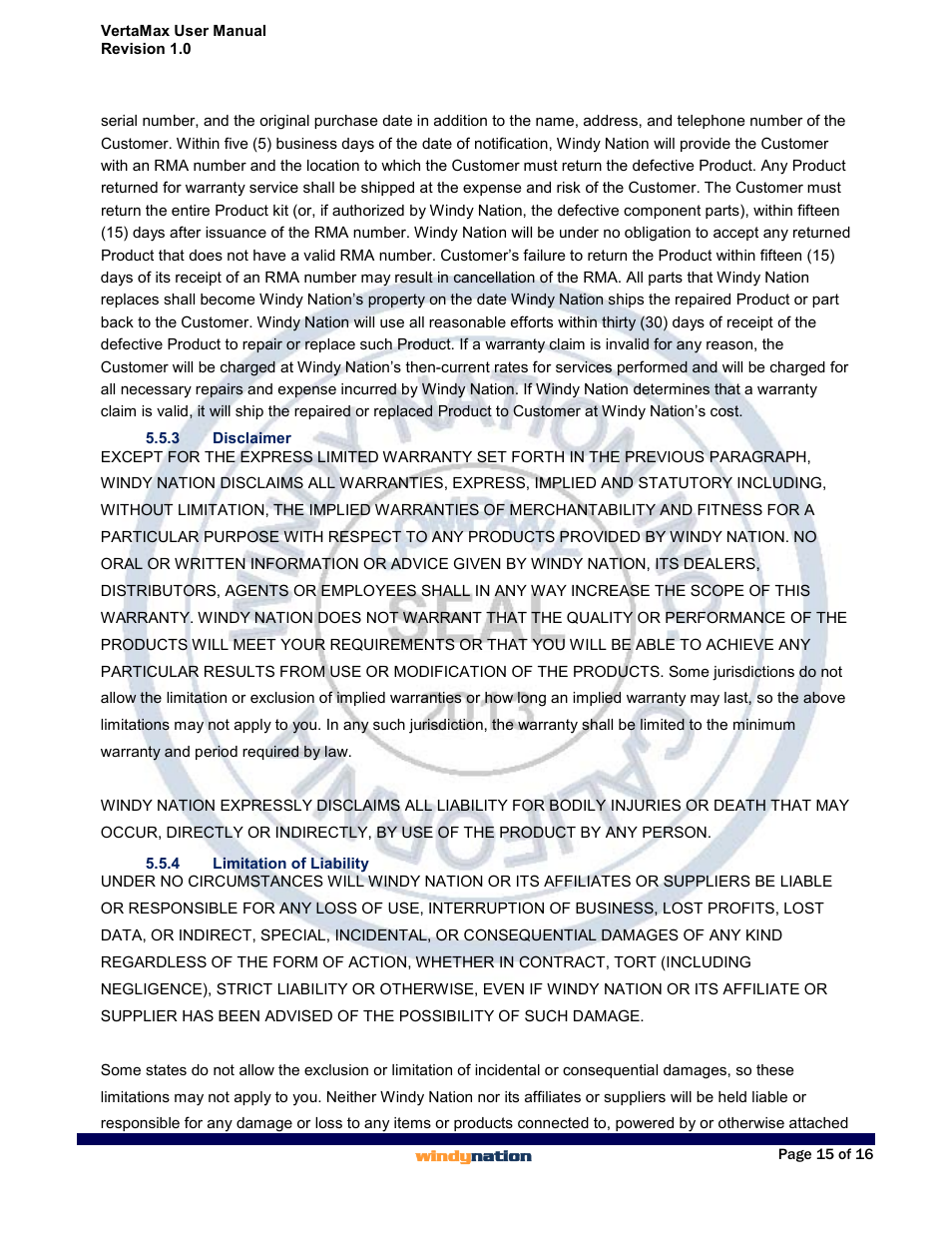 VertaMax User Manual
Revision 1.0

serial number, and the original purchase date in addition to the name, address, and telephone number of the Customer. Within five (5) business days of the date of notification, Windy Nation will provide the Customer with an RMA number and the location to which the Customer must return the defective Product. Any Product returned for warranty service shall be shipped at the expense and risk of the Customer. The Customer must return the entire Product kit (or, if authorized by Windy Nation, the defective component parts), within fifteen (15) days after issuance of the RMA number. Windy Nation will be under no obligation to accept any returned Product that does not have a valid RMA number. Customer's failure to return the Product within fifteen (15) days of its receipt of an RMA number may result in cancellation of the RMA. All parts that Windy Nation replaces shall become Windy Nation's property on the date Windy Nation ships the repaired Product or part back to the Customer. Windy Nation will use all reasonable efforts within thirty (30) days of receipt of the defective Product to repair or replace such Product. If a warranty claim is invalid for any reason, the Customer will be charged at Windy Nation's then-current rates for services performed and will be charged for all necessary repairs and expense incurred by Windy Nation. If Windy Nation determines that a warranty claim is valid, it will ship the repaired or replaced Product to Customer at Windy Nation's cost.

5.5.3 Disclaimer

EXCEPT FOR THE EXPRESS LIMITED WARRANTY SET FORTH IN THE PREVIOUS PARAGRAPH, WINDY NATION DISCLAIMS ALL WARRANTIES, EXPRESS, IMPLIED AND STATUTORY INCLUDING, WITHOUT LIMITATION, THE IMPLIED WARRANTIES OF MERCHANTABILITY AND FITNESS FOR A PARTICULAR PURPOSE WITH RESPECT TO ANY PRODUCTS PROVIDED BY WINDY NATION. NO ORAL OR WRITTEN INFORMATION OR ADVICE GIVEN BY WINDY NATION, ITS DEALERS, DISTRIBUTORS, AGENTS OR EMPLOYEES SHALL IN ANY WAY INCREASE THE SCOPE OF THIS WARRANTY. WINDY NATION DOES NOT WARRANT THAT THE QUALITY OR PERFORMANCE OF THE PRODUCTS WILL MEET YOUR REQUIREMENTS OR THAT YOU WILL BE ABLE TO ACHIEVE ANY PARTICULAR RESULTS FROM USE OR MODIFICATION OF THE PRODUCTS. Some jurisdictions do not allow the limitation or exclusion of implied warranties or how long an implied warranty may last, so the above limitations may not apply to you. In any such jurisdiction, the warranty shall be limited to the minimum warranty and period required by law.

WINDY NATION EXPRESSLY DISCLAIMS ALL LIABILITY FOR BODILY INJURIES OR DEATH THAT MAY OCCUR, DIRECTLY OR INDIRECTLY, BY USE OF THE PRODUCT BY ANY PERSON.

5.5.4 Limitation of Liability

UNDER NO CIRCUMSTANCES WILL WINDY NATION OR ITS AFFILIATES OR SUPPLIERS BE LIABLE OR RESPONSIBLE FOR ANY LOSS OF USE, INTERRUPTION OF BUSINESS, LOST PROFITS, LOST DATA, OR INDIRECT, SPECIAL, INCIDENTAL, OR CONSEQUENTIAL DAMAGES OF ANY KIND REGARDLESS OF THE FORM OF ACTION, WHETHER IN CONTRACT, TORT (INCLUDING NEGLIGENCE), STRICT LIABILITY OR OTHERWISE, EVEN IF WINDY NATION OR ITS AFFILIATE OR SUPPLIER HAS BEEN ADVISED OF THE POSSIBILITY OF SUCH DAMAGE.

Some states do not allow the exclusion or limitation of incidental or consequential damages, so these limitations may not apply to you. Neither Windy Nation nor its affiliates or suppliers will be held liable or responsible for any damage or loss to any items or products connected to, powered by or otherwise attached

windynation
Page 15 of 16